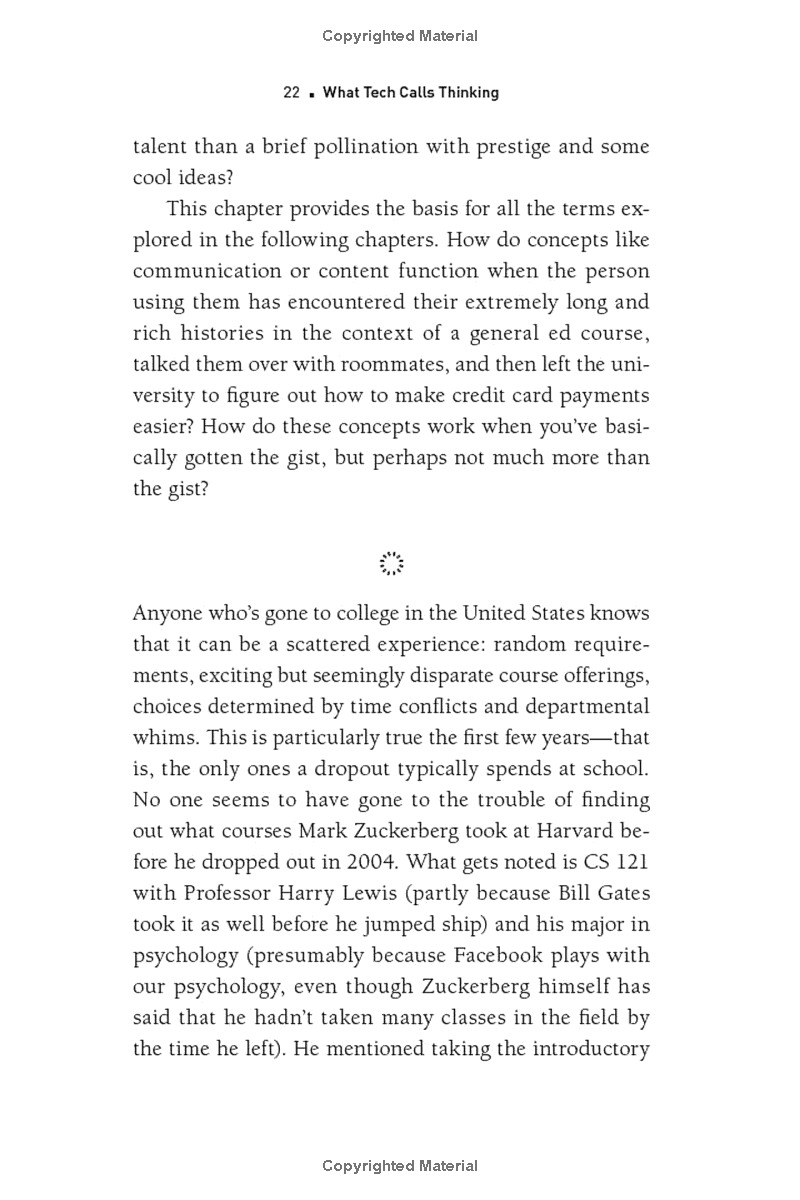 Copyrighted Material

22 ▪ What Tech Calls Thinking

talent than a brief pollination with prestige and some cool ideas?

This chapter provides the basis for all the terms explored in the following chapters. How do concepts like communication or content function when the person using them has encountered their extremely long and rich histories in the context of a general ed course, talked them over with roommates, and then left the university to figure out how to make credit card payments easier? How do these concepts work when you've basically gotten the gist, but perhaps not much more than the gist?

Anyone who's gone to college in the United States knows that it can be a scattered experience: random requirements, exciting but seemingly disparate course offerings, choices determined by time conflicts and departmental whims. This is particularly true the first few years—that is, the only ones a dropout typically spends at school. No one seems to have gone to the trouble of finding out what courses Mark Zuckerberg took at Harvard before he dropped out in 2004. What gets noted is CS 121 with Professor Harry Lewis (partly because Bill Gates took it as well before he jumped ship) and his major in psychology (presumably because Facebook plays with our psychology, even though Zuckerberg himself has said that he hadn't taken many classes in the field by the time he left). He mentioned taking the introductory

Copyrighted Material